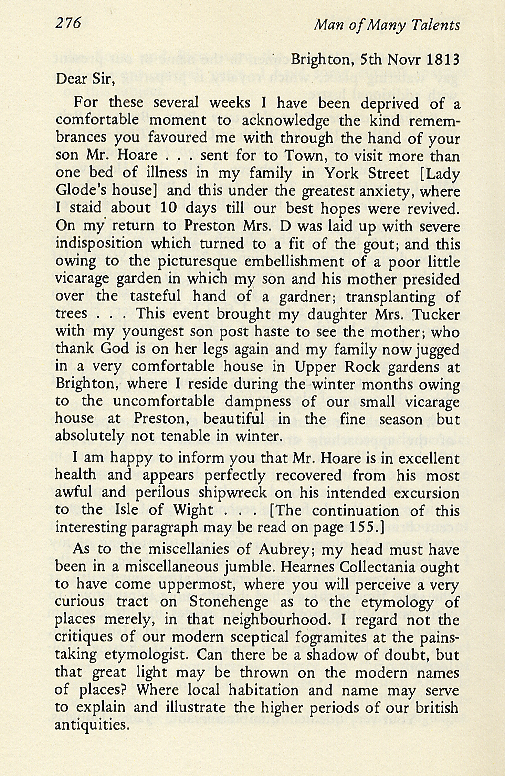 276 Man of Many Talents

Brighton, 5th Novr 1813

Dear Sir,

For these several weeks I have been deprived of a comfortable moment to acknowledge the kind remembrances you favoured me with through the hand of your son Mr. Hoare . . . sent for to Town, to visit more than one bed of illness in my family in York Street [Lady Glode's house] and this under the greatest anxiety, where I staid about 10 days till our best hopes were revived. On my return to Preston Mrs. D was laid up with severe indisposition which turned to a fit of the gout; and this owing to the picturesque embellishment of a poor little vicarage garden in which my son and his mother presided over the tasteful hand of a gardner; transplanting of trees . . . This event brought my daughter Mrs. Tucker with my youngest son post haste to see the mother; who thank God is on her legs again and my family now jugged in a very comfortable house in Upper Rock gardens at Brighton, where I reside during the winter months owing to the uncomfortable dampness of our small vicarage house at Preston, beautiful in the fine season but absolutely not tenable in winter.

I am happy to inform you that Mr. Hoare is in excellent health and appears perfectly recovered from his most awful and perilous shipwreck on his intended excursion to the Isle of Wight . . . [The continuation of this interesting paragraph may be read on page 155.]

As to the miscellanies of Aubrey; my head must have been in a miscellaneous jumble. Hearnes Collectania ought to have come uppermost, where you will perceive a very curious tract on Stonehenge as to the etymology of places merely, in that neighbourhood. I regard not the critiques of our modern sceptical fogramites at the painstaking etymologist. Can there be a shadow of doubt, but that great light may be thrown on the modern names of places? Where local habitation and name may serve to explain and illustrate the higher periods of our british antiquities.